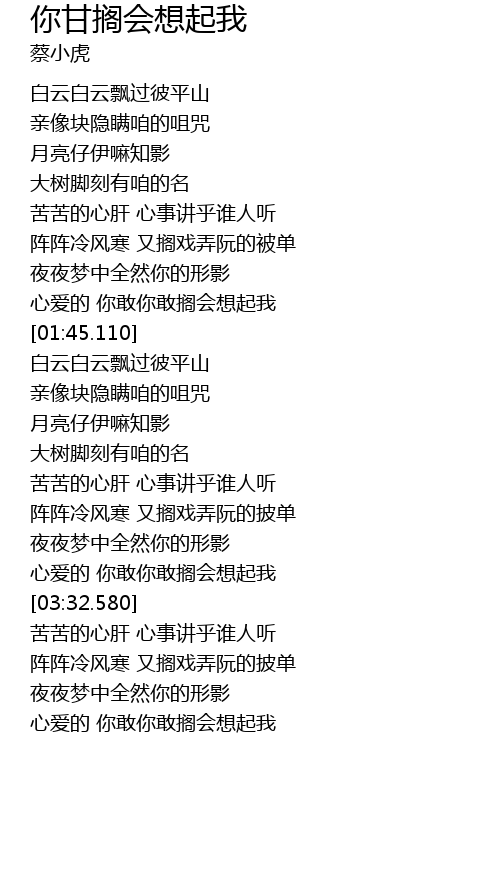 你甘搁会想起我
蔡小虎

白云白云飘过彼平山
亲像块隐瞒咱的咀咒
月亮仔伊嘛知影
大树脚刻有咱的名
苦苦的心肝 心事讲乎谁人听
阵阵冷风寒 又搁戏弄阮的被单
夜夜梦中全然你的形影
心爱的 你敢你敢搁会想起我
[01:45.110]
白云白云飘过彼平山
亲像块隐瞒咱的咀咒
月亮仔伊嘛知影
大树脚刻有咱的名
苦苦的心肝 心事讲乎谁人听
阵阵冷风寒 又搁戏弄阮的披单
夜夜梦中全然你的形影
心爱的 你敢你敢搁会想起我
[03:32.580]
苦苦的心肝 心事讲乎谁人听
阵阵冷风寒 又搁戏弄阮的披单
夜夜梦中全然你的形影
心爱的 你敢你敢搁会想起我